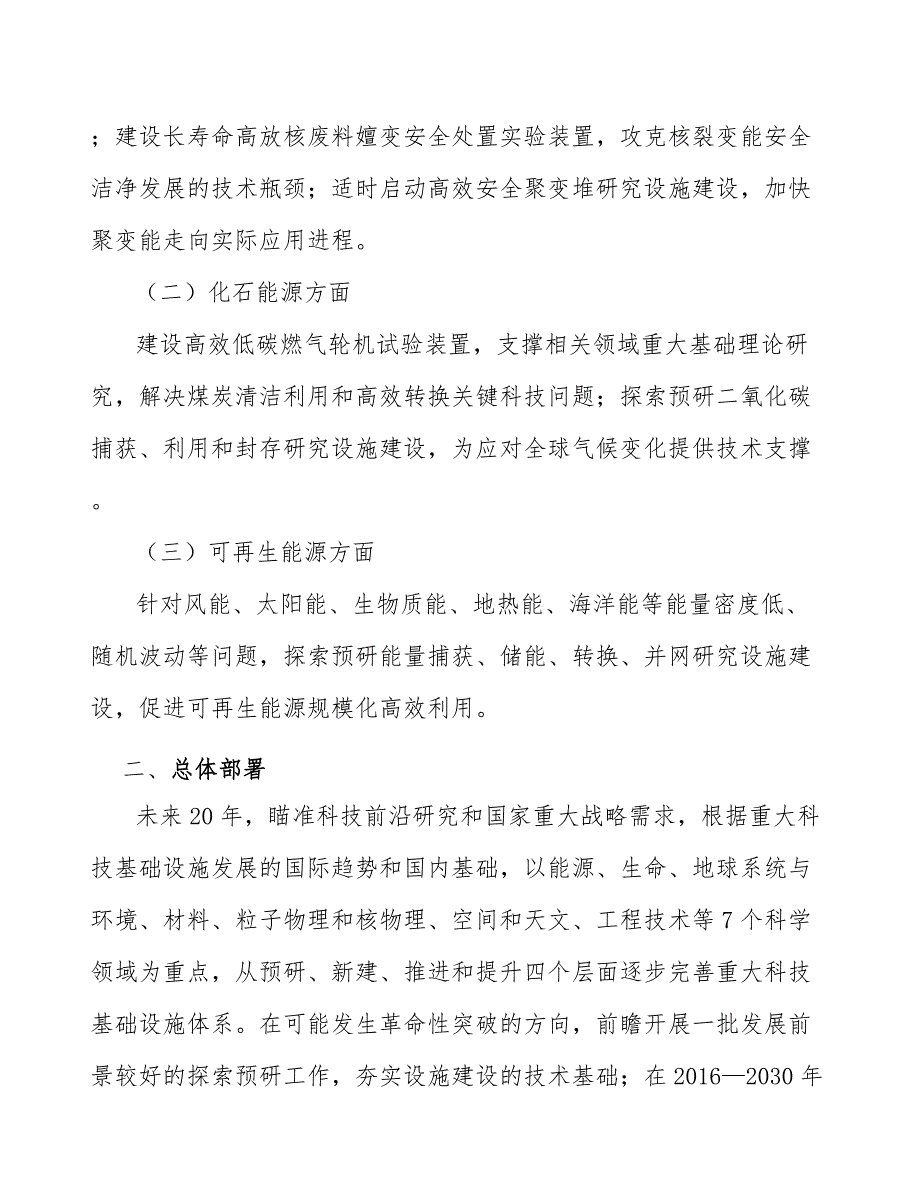 ；建设长寿命高放核废料嬗变安全处置实验装置，攻克核裂变能安全洁净发展的技术瓶颈；适时启动高效安全聚变堆研究设施建设，加快聚变能走向实际应用进程。

（二）化石能源方面

建设高效低碳燃气轮机试验装置，支撑相关领域重大基础理论研究，解决煤炭清洁利用和高效转换关键科技问题；探索预研二氧化碳捕获、利用和封存研究设施建设，为应对全球气候变化提供技术支撑。

（三）可再生能源方面

针对风能、太阳能、生物质能、地热能、海洋能等能量密度低、随机波动等问题，探索预研能量捕获、储能、转换、并网研究设施建设，促进可再生能源规模化高效利用。

二、总体部署

未来20年，瞄准科技前沿研究和国家重大战略需求，根据重大科技基础设施发展的国际趋势和国内基础，以能源、生命、地球系统与环境、材料、粒子物理和核物理、空间和天文、工程技术等7个科学领域为重点，从预研、新建、推进和提升四个层面逐步完善重大科技基础设施体系。在可能发生革命性突破的方向，前瞻开展一批发展前景较好的探索预研工作，夯实设施建设的技术基础；在2016—2030年